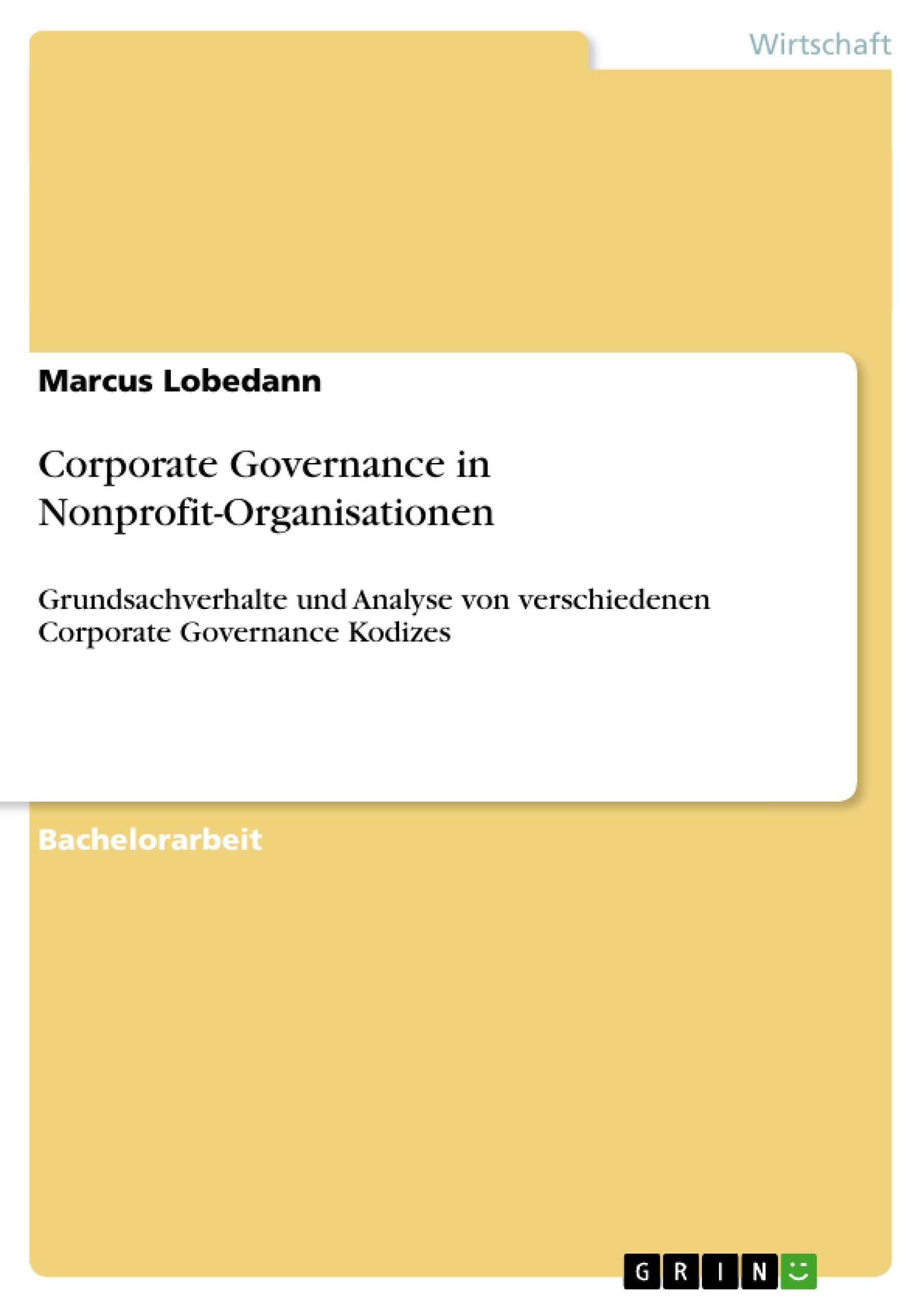 Wirtschaft

Marcus Lobedann

Corporate Governance in Nonprofit-Organisationen

Grundsachverhalte und Analyse von verschiedenen Corporate Governance Kodizes

Bachelorarbeit

GRIN